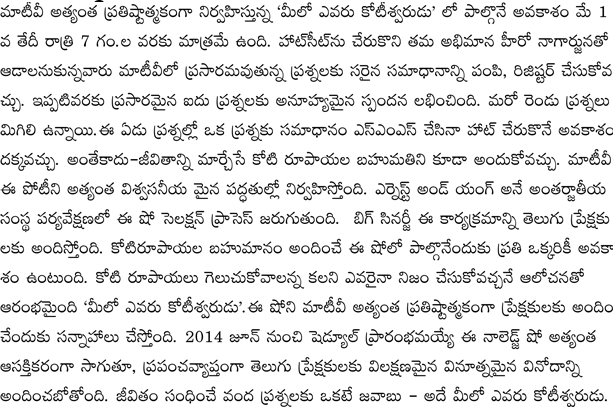 మాటీవీ అత్యంత ప్రతిష్టాత్మకంగా నిర్వహిస్తున్న 'మీలో ఎవరు కోటీశ్వరుడు' లో పాల్గొనే అవకాశం మే 1 వ తేదీ రాత్రి 7 గం.ల వరకు మాత్రమే ఉంది. హాట్‌సీట్‌ను చేరుకొని తమ అభిమాన హీరో నాగార్జునతో ఆడాలనుకున్నవారు మాటీవీలో ప్రసారమవుతున్న ప్రశ్నలకు సరైన సమాధానాన్ని పంపి, రిజిస్టర్ చేసుకోవచ్చు. ఇప్పటివరకు ప్రసారమైన ఐదు ప్రశ్నలకు అనూహ్యమైన స్పందన లభించింది. మరో రెండు ప్రశ్నలు మిగిలి ఉన్నాయి. ఈ ఏడు ప్రశ్నల్లో ఒక ప్రశ్నకు సమాధానం ఎస్ఎంఎస్ చేసినా హాట్ చేరుకొనే అవకాశం దక్కవచ్చు. అంతేకాదు–జీవితాన్ని మార్చేసే కోటి రూపాయల బహుమతిని కూడా అందుకోవచ్చు. మాటీవీ ఈ పోటీని అత్యంత విశ్వసనీయ మైన పద్ధతుల్లో నిర్వహిస్తోంది. ఎర్నెస్ట్ అండ్ యంగ్ అనే అంతర్జాతీయ సంస్థ పర్యవేక్షణలో ఈ షో సెలక్షన్ ప్రాసెస్ జరుగుతుంది. బిగ్ సినర్జీ ఈ కార్యక్రమాన్ని తెలుగు ప్రేక్షకులకు అందిస్తోంది. కోటిరూపాయల బహుమానం అందించే ఈ షోలో పాల్గొనేందుకు ప్రతి ఒక్కరికీ అవకాశం ఉంటుంది. కోటి రూపాయలు గెలుచుకోవాలన్న కలని ఎవరైనా నిజం చేసుకోవచ్చనే ఆలోచనతో ఆరంభమైంది 'మీలో ఎవరు కోటీశ్వరుడు'. ఈ షోని మాటీవీ అత్యంత ప్రతిష్టాత్మకంగా ప్రేక్షకులకు అందించేందుకు సన్నాహాలు చేస్తోంది. 2014 జూన్ నుంచి షెడ్యూల్ ప్రారంభమయ్యే ఈ నాలెడ్జ్ షో అత్యంత ఆసక్తికరంగా సాగుతూ, ప్రపంచవ్యాప్తంగా తెలుగు ప్రేక్షకులకు విలక్షణమైన వినూత్నమైన వినోదాన్ని అందించబోతోంది. జీవితం సంధించే వంద ప్రశ్నలకు ఒకటే జవాబు – అదే మీలో ఎవరు కోటీశ్వరుడు.